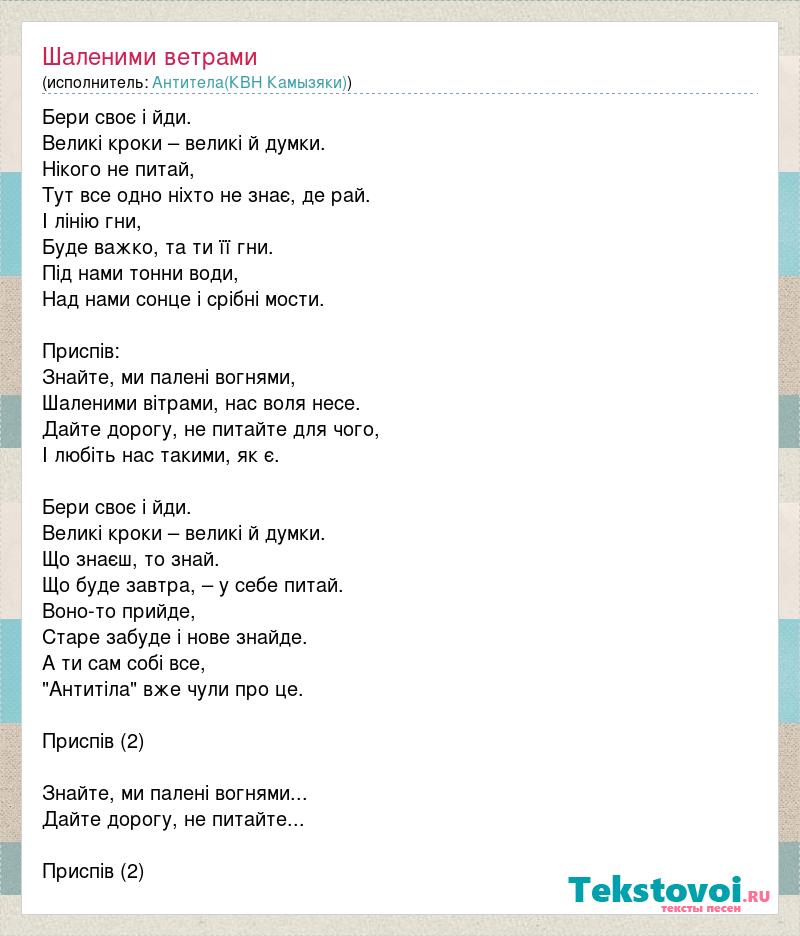 Шаленими ветрами
(исполнитель: Антитела(КВН Камызяки))

Бери своє і йди.
Великі кроки – великі й думки.
Нікого не питай,
Тут все одно ніхто не знає, де рай.
І лінію гни,
Буде важко, та ти її гни.
Під нами тонни води,
Над нами сонце і срібні мости.

Приспів:
Знайте, ми палені вогнями,
Шаленими вітрами, нас воля несе.
Дайте дорогу, не питайте для чого,
І любіть нас такими, як є.

Бери своє і йди.
Великі кроки – великі й думки.
Що знаєш, то знай.
Що буде завтра, – у себе питай.
Воно-то прийде,
Старе забуде і нове знайде.
А ти сам собі все,
"Антитіла" вже чули про це.

Приспів (2)

Знайте, ми палені вогнями...
Дайте дорогу, не питайте...

Приспів (2)

Tekstovoi.RU
тексты песен